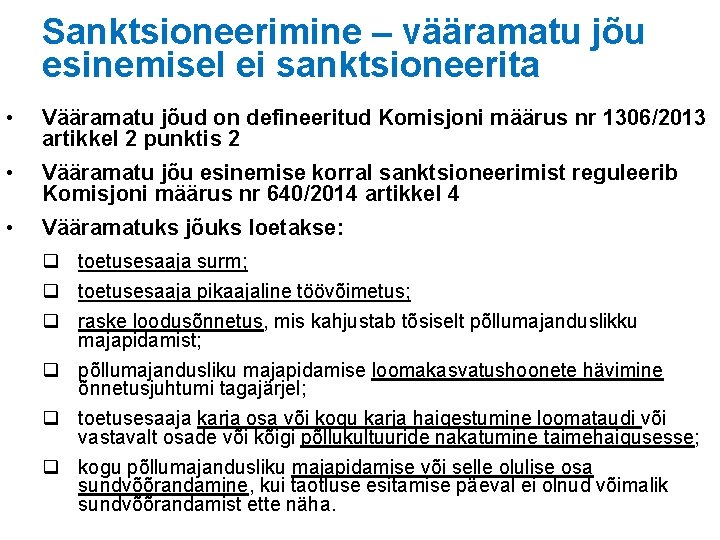 Sanktsioneerimine – vääramatu jõu esinemisel ei sanktsioneerita

• Vääramatu jõud on defineeritud Komisjoni määrus nr 1306/2013 artikkel 2 punktis 2

• Vääramatu jõu esinemise korral sanktsioneerimist reguleerib Komisjoni määrus nr 640/2014 artikkel 4

• Vääramatuks jõuks loetakse:

❑ toetusesaaja surm;

❑ toetusesaaja pikaajaline töövõimetus;

❑ raske loodusõnnetus, mis kahjustab tõsiselt põllumajanduslikku majapidamist;

❑ põllumajandusliku majapidamise loomakasvatushoonete hävimine õnnetusjuhtumi tagajärjel;

❑ toetusesaaja karja osa või kogu karja haigestumine loomataudi või vastavalt osade või kõigi põllukultuuride nakatumine taimehaigusesse;

❑ kogu põllumajandusliku majapidamise või selle olulise osa sundvõõrandamine, kui taotluse esitamise päeval ei olnud võimalik sundvõõrandamist ette näha.